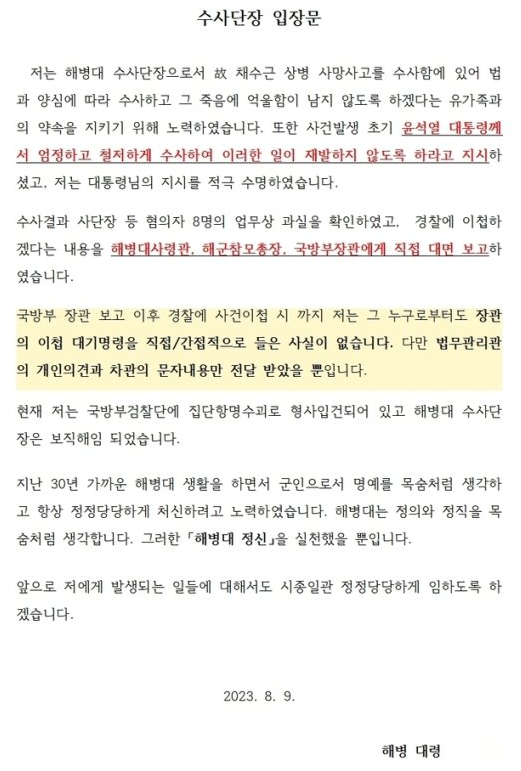 수사단장 입장문

저는 해병대 수사단장으로서 故 채수근 상병 사망사고를 수사함에 있어 법과 양심에 따라 수사하고 그 죽음에 억울함이 남지 않도록 하겠다는 유가족과의 약속을 지키기 위해 노력하였습니다. 또한 사건발생 초기 윤석열 대통령께서 엄정하고 철저하게 수사하여 이러한 일이 재발하지 않도록 하라고 지시하셨고, 저는 대통령님의 지시를 적극 수명하였습니다.

수사결과 사단장 등 혐의자 8명의 업무상 과실을 확인하였고, 경찰에 이첩하겠다는 내용을 해병대사령관, 해군참모총장, 국방부장관에게 직접 대면 보고하였습니다.

국방부 장관 보고 이후 경찰에 사건이첩 시 까지 저는 그 누구로부터도 장관의 이첩 대기명령을 직접/간접적으로 들은 사실이 없습니다. 다만 법무관리관의 개인의견과 차관의 문자내용만 전달 받았을 뿐입니다.

현재 저는 국방부검찰단에 집단항명수괴로 형사입건되어 있고 해병대 수사단장은 보직해임 되었습니다.

지난 30년 가까운 해병대 생활을 하면서 군인으로서 명예를 목숨처럼 생각하고 항상 정정당당하게 처신하려고 노력하였습니다. 해병대는 정의와 정직을 목숨처럼 생각합니다. 그러한 「해병대 정신」을 실천했을 뿐입니다.

앞으로 저에게 발생되는 일들에 대해서도 시종일관 정정당당하게 임하도록 하겠습니다.

2023. 8. 9.

해병 대령